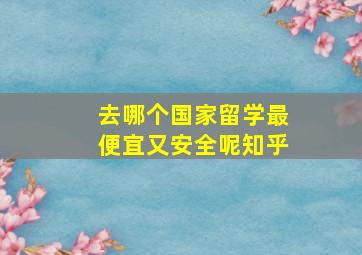 去哪个国家留学最便宜又安全呢知乎